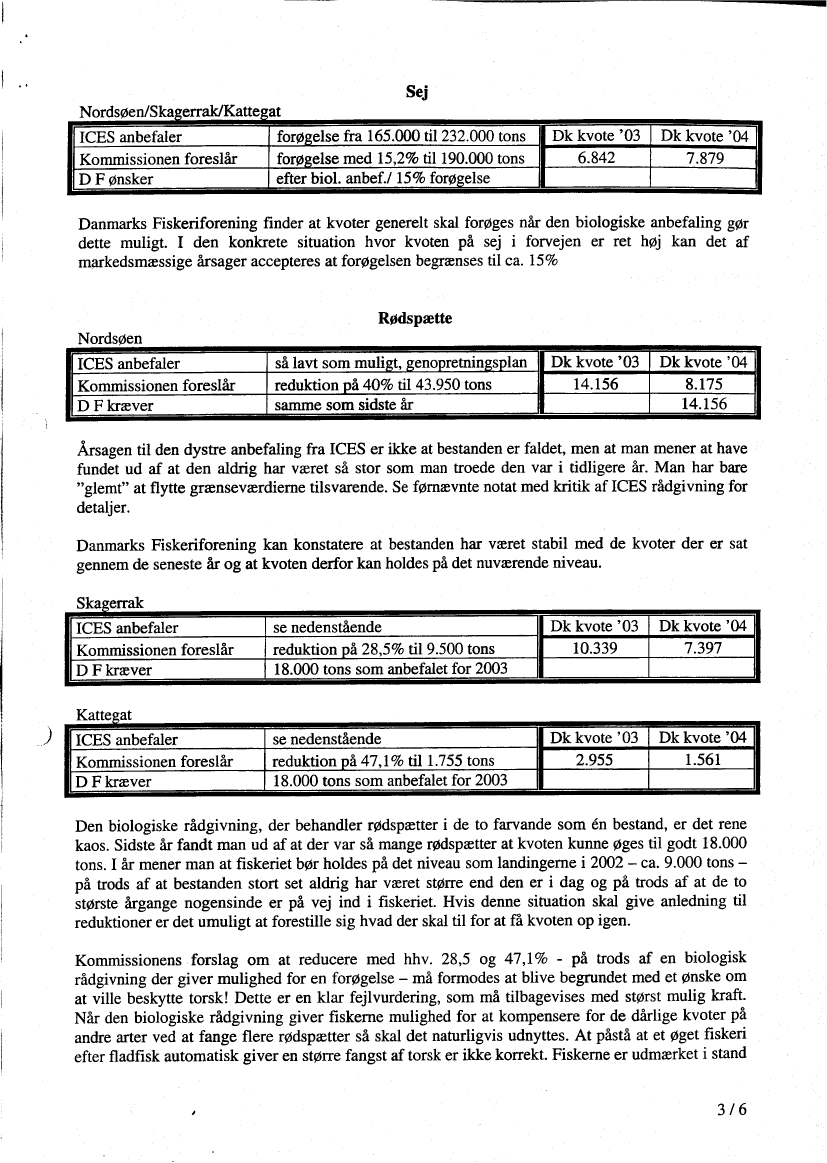 Sej

Nordsøen/Skagerrak/Kattegat

| ICES anbefaler | forøgelse fra 165.000 til 232.000 tons | Dk kvote '03 | Dk kvote '04 |
|---|---|---|---|
| Kommissionen foreslår | forøgelse med 15,2% til 190.000 tons | 6.842 | 7.879 |
| D F ønsker | efter biol. anbef./ 15% forøgelse | | |

Danmarks Fiskeriforening finder at kvoter generelt skal forøges når den biologiske anbefaling gør dette muligt. I den konkrete situation hvor kvoten på sej i forvejen er ret høj kan det af markedsmæssige årsager accepteres at forøgelsen begrænses til ca. 15%

Rødspætte

Nordsøen

| ICES anbefaler | så lavt som muligt, genopretningsplan | Dk kvote '03 | Dk kvote '04 |
|---|---|---|---|
| Kommissionen foreslår | reduktion på 40% til 43.950 tons | 14.156 | 8.175 |
| D F kræver | samme som sidste år | | 14.156 |

Årsagen til den dystre anbefaling fra ICES er ikke at bestanden er faldet, men at man mener at have fundet ud af at den aldrig har været så stor som man troede den var i tidligere år. Man har bare "glemt" at flytte grænseværdierne tilsvarende. Se førnævnte notat med kritik af ICES rådgivning for detaljer.

Danmarks Fiskeriforening kan konstatere at bestanden har været stabil med de kvoter der er sat gennem de seneste år og at kvoten derfor kan holdes på det nuværende niveau.

Skagerrak

| ICES anbefaler | se nedenstående | Dk kvote '03 | Dk kvote '04 |
|---|---|---|---|
| Kommissionen foreslår | reduktion på 28,5% til 9.500 tons | 10.339 | 7.397 |
| D F kræver | 18.000 tons som anbefalet for 2003 | | |

Kattegat

| ICES anbefaler | se nedenstående | Dk kvote '03 | Dk kvote '04 |
|---|---|---|---|
| Kommissionen foreslår | reduktion på 47,1% til 1.755 tons | 2.955 | 1.561 |
| D F kræver | 18.000 tons som anbefalet for 2003 | | |

Den biologiske rådgivning, der behandler rødspætter i de to farvande som én bestand, er det rene kaos. Sidste år fandt man ud af at der var så mange rødspætter at kvoten kunne øges til godt 18.000 tons. I år mener man at fiskeriet bør holdes på det niveau som landingerne i 2002 – ca. 9.000 tons – på trods af at bestanden stort set aldrig har været større end den er i dag og på trods af at de to største årgange nogensinde er på vej ind i fiskeriet. Hvis denne situation skal give anledning til reduktioner er det umuligt at forestille sig hvad der skal til for at få kvoten op igen.

Kommissionens forslag om at reducere med hhv. 28,5 og 47,1% - på trods af en biologisk rådgivning der giver mulighed for en forøgelse – må formodes at blive begrundet med et ønske om at ville beskytte torsk! Dette er en klar fejlvurdering, som må tilbagevises med størst mulig kraft. Når den biologiske rådgivning giver fiskerne mulighed for at kompensere for de dårlige kvoter på andre arter ved at fange flere rødspætter så skal det naturligvis udnyttes. At påstå at et øget fiskeri efter fladfisk automatisk giver en større fangst af torsk er ikke korrekt. Fiskerne er udmærket i stand

3 / 6